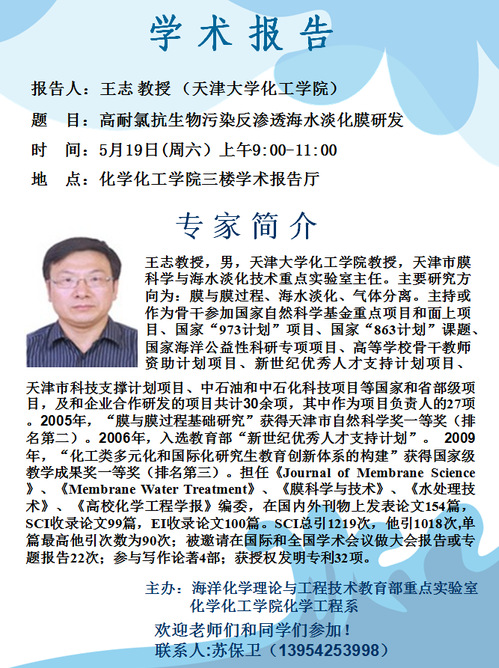 学术报告

报告人：王志 教授（天津大学化工学院）

题 目：高耐氯抗生物污染反渗透海水淡化膜研发

时 间：5月19日(周六）上午9:00-11:00

地 点：化学化工学院三楼学术报告厅

专家简介

王志教授，男，天津大学化工学院教授，天津市膜科学与海水淡化技术重点实验室主任。主要研究方向为：膜与膜过程、海水淡化、气体分离。主持或作为骨干参加国家自然科学基金重点项目和面上项目、国家“973计划”项目、国家“863计划”课题、国家海洋公益性科研专项项目、高等学校骨干教师资助计划项目、新世纪优秀人才支持计划项目、天津市科技支撑计划项目、中石油和中石化科技项目等国家和省部级项目，及和企业合作研发的项目共计30余项，其中作为项目负责人的27项。2005年，“膜与膜过程基础研究”获得天津市自然科学奖一等奖（排名第二）。2006年，入选教育部“新世纪优秀人才支持计划”。 2009年，“化工类多元化和国际化研究生教育创新体系的构建”获得国家级教学成果奖一等奖（排名第三）。担任《Journal of Membrane Science》、《Membrane Water Treatment》、《膜科学与技术》、《水处理技术》、《高校化学工程学报》编委，在国内外刊物上发表论文154篇，SCI收录论文99篇，EI收录论文100篇。SCI总引1219次，他引1018次,单篇最高他引次数为90次；被邀请在国际和全国学术会议做大会报告或专题报告22次；参与写作论著4部；获授权发明专利32项。

主办：海洋化学理论与工程技术教育部重点实验室
化学化工学院化学工程系

欢迎老师们和同学们参加！
联系人:苏保卫（13954253998）